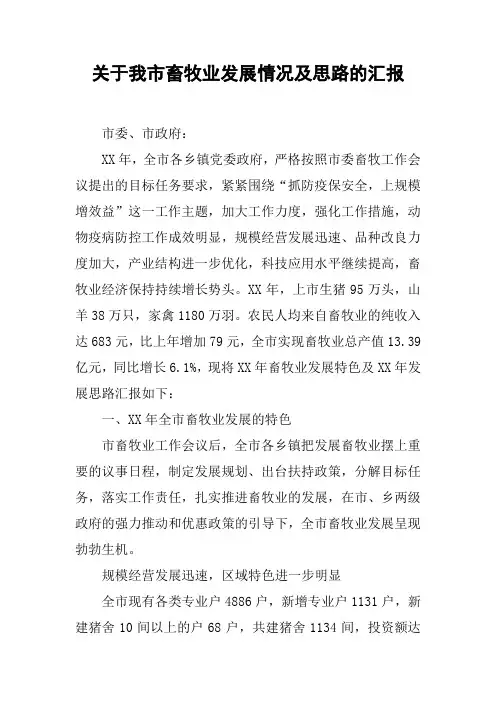 关于我市畜牧业发展情况及思路的汇报

市委、市政府：

XX年，全市各乡镇党委政府，严格按照市委畜牧工作会议提出的目标任务要求，紧紧围绕“抓防疫保安全，上规模增效益”这一工作主题，加大工作力度，强化工作措施，动物疫病防控工作成效明显，规模经营发展迅速、品种改良力度加大，产业结构进一步优化，科技应用水平继续提高，畜牧业经济保持持续增长势头。XX年，上市生猪95万头，山羊38万只，家禽1180万羽。农民人均来自畜牧业的纯收入达683元，比上年增加79元，全市实现畜牧业总产值13.39亿元，同比增长6.1%，现将XX年畜牧业发展特色及XX年发展思路汇报如下：

一、XX年全市畜牧业发展的特色

市畜牧业工作会议后，全市各乡镇把发展畜牧业摆上重要的议事日程，制定发展规划、出台扶持政策，分解目标任务，落实工作责任，扎实推进畜牧业的发展，在市、乡两级政府的强力推动和优惠政策的引导下，全市畜牧业发展呈现勃勃生机。

规模经营发展迅速，区域特色进一步明显

全市现有各类专业户4886户，新增专业户1131户，新建猪舍10间以上的户68户，共建猪舍1134间，投资额达